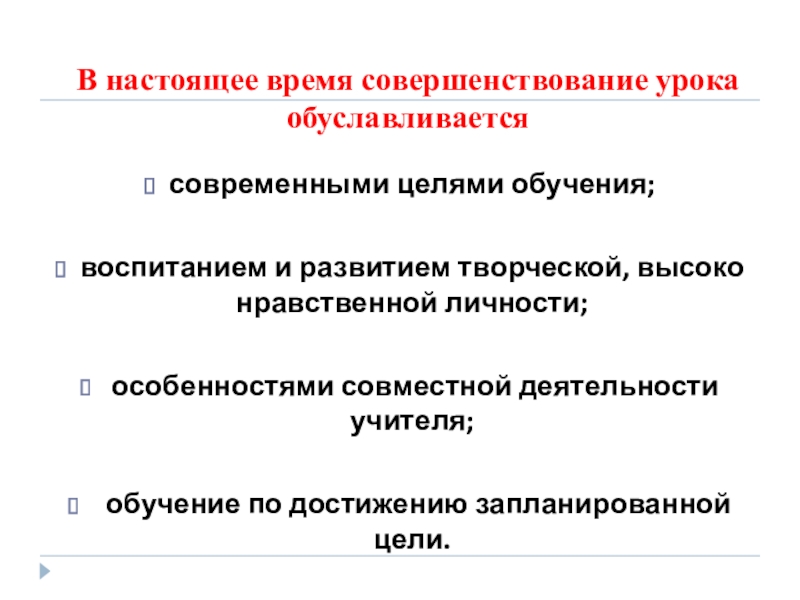 В настоящее время совершенствование урока обуславливается

современными целями обучения;

воспитанием и развитием творческой, высоко нравственной личности;

особенностями совместной деятельности учителя;

обучение по достижению запланированной цели.